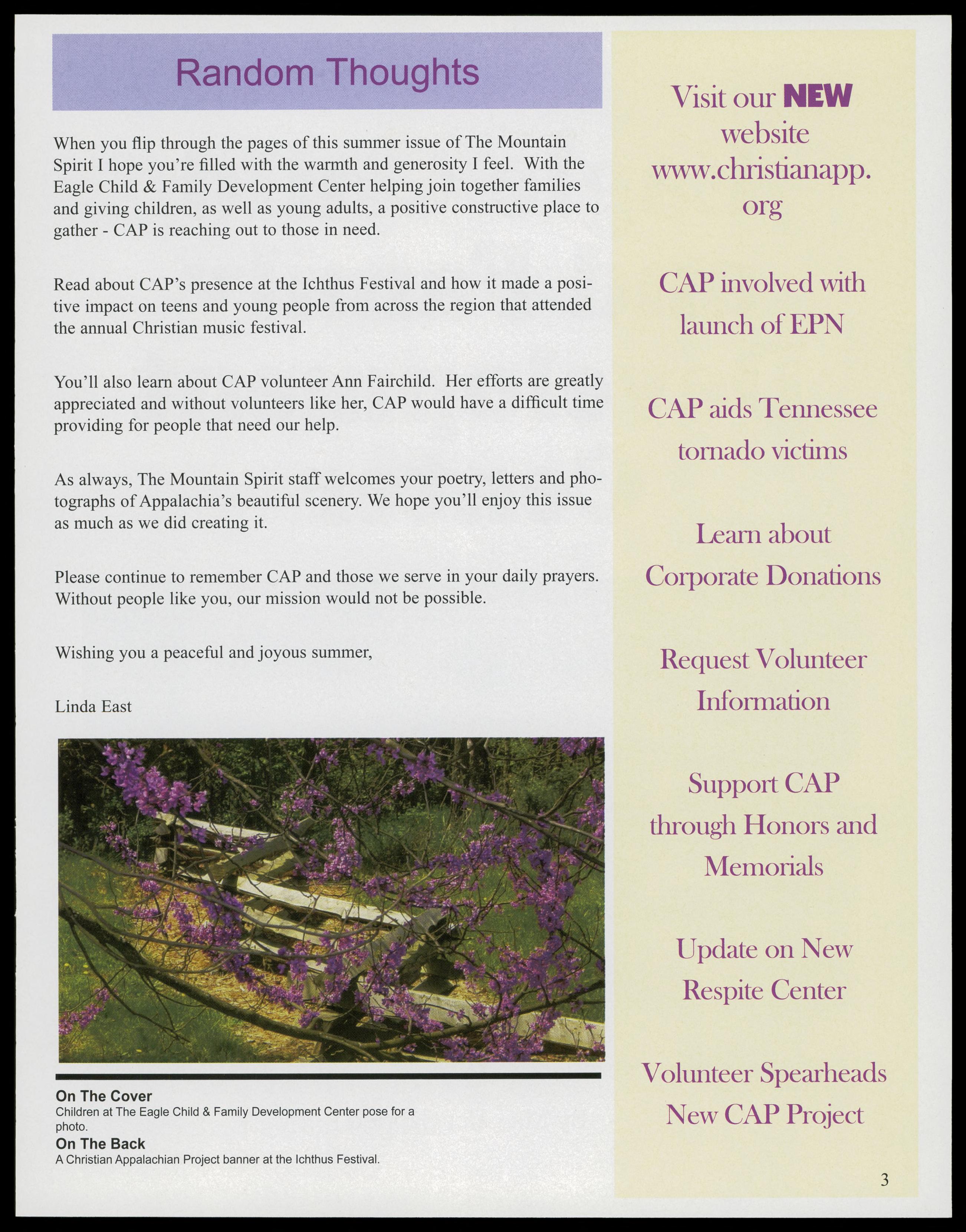 Random Thoughts

When you flip through the pages of this summer issue of The Mountain Spirit I hope you're filled with the warmth and generosity I feel. With the Eagle Child & Family Development Center helping join together families and giving children, as well as young adults, a positive constructive place to gather - CAP is reaching out to those in need.

Read about CAP's presence at the Ichthus Festival and how it made a positive impact on teens and young people from across the region that attended the annual Christian music festival.

You'll also learn about CAP volunteer Ann Fairchild. Her efforts are greatly appreciated and without volunteers like her, CAP would have a difficult time providing for people that need our help.

As always, The Mountain Spirit staff welcomes your poetry, letters and photographs of Appalachia's beautiful scenery. We hope you'll enjoy this issue as much as we did creating it.

Please continue to remember CAP and those we serve in your daily prayers. Without people like you, our mission would not be possible.

Wishing you a peaceful and joyous summer,

Linda East

On The Cover
Children at The Eagle Child & Family Development Center pose for a photo.
On The Back
A Christian Appalachian Project banner at the Ichthus Festival.

Visit our NEW website www.christianapp.org

CAP involved with launch of EPN

CAP aids Tennessee tornado victims

Learn about Corporate Donations

Request Volunteer Information

Support CAP through Honors and Memorials

Update on New Respite Center

Volunteer Spearheads New CAP Project

3